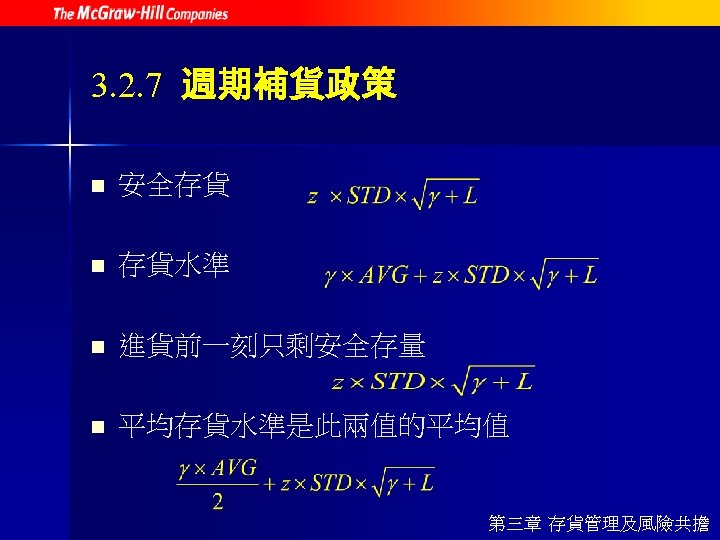 The McGraw-Hill Companies

3.2.7 週期補貨政策

■ 安全存貨 $z \times STD \times \sqrt{\gamma + L}$

■ 存貨水準 $\gamma \times AVG + z \times STD \times \sqrt{\gamma + L}$

■ 進貨前一刻只剩安全存量
$z \times STD \times \sqrt{\gamma + L}$

■ 平均存貨水準是此兩值的平均值
$\frac{\gamma \times AVG}{2} + z \times STD \times \sqrt{\gamma + L}$

第三章 存貨管理及風險共擔